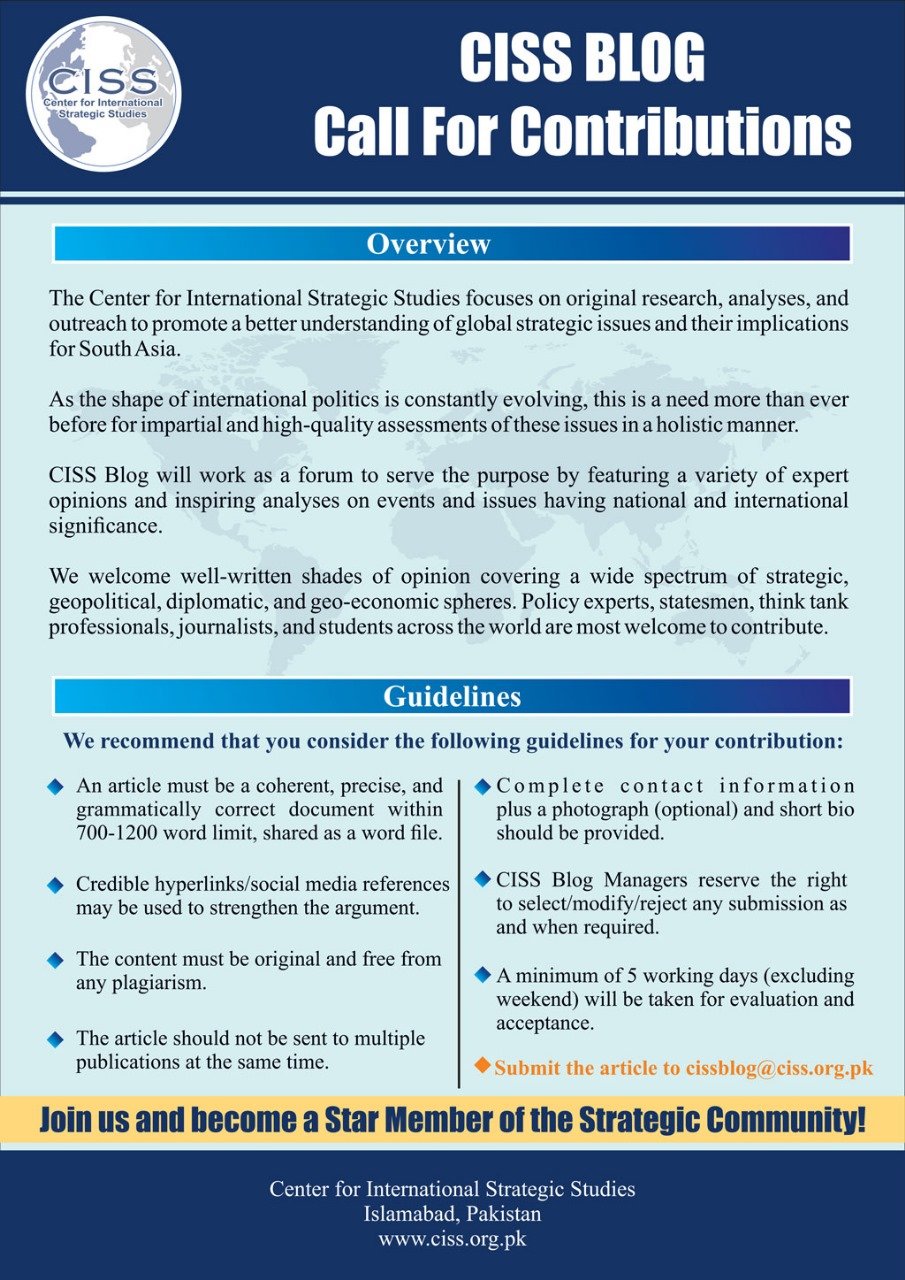 CISS
Center for International Strategic Studies

CISS BLOG
Call For Contributions

Overview

The Center for International Strategic Studies focuses on original research, analyses, and outreach to promote a better understanding of global strategic issues and their implications for South Asia.

As the shape of international politics is constantly evolving, this is a need more than ever before for impartial and high-quality assessments of these issues in a holistic manner.

CISS Blog will work as a forum to serve the purpose by featuring a variety of expert opinions and inspiring analyses on events and issues having national and international significance.

We welcome well-written shades of opinion covering a wide spectrum of strategic, geopolitical, diplomatic, and geo-economic spheres. Policy experts, statesmen, think tank professionals, journalists, and students across the world are most welcome to contribute.

Guidelines

We recommend that you consider the following guidelines for your contribution:

An article must be a coherent, precise, and grammatically correct document within 700-1200 word limit, shared as a word file.

Credible hyperlinks/social media references may be used to strengthen the argument.

The content must be original and free from any plagiarism.

The article should not be sent to multiple publications at the same time.

Complete contact information plus a photograph (optional) and short bio should be provided.

CISS Blog Managers reserve the right to select/modify/reject any submission as and when required.

A minimum of 5 working days (excluding weekend) will be taken for evaluation and acceptance.

Submit the article to cissblog@ciss.org.pk

Join us and become a Star Member of the Strategic Community!

Center for International Strategic Studies
Islamabad, Pakistan
www.ciss.org.pk